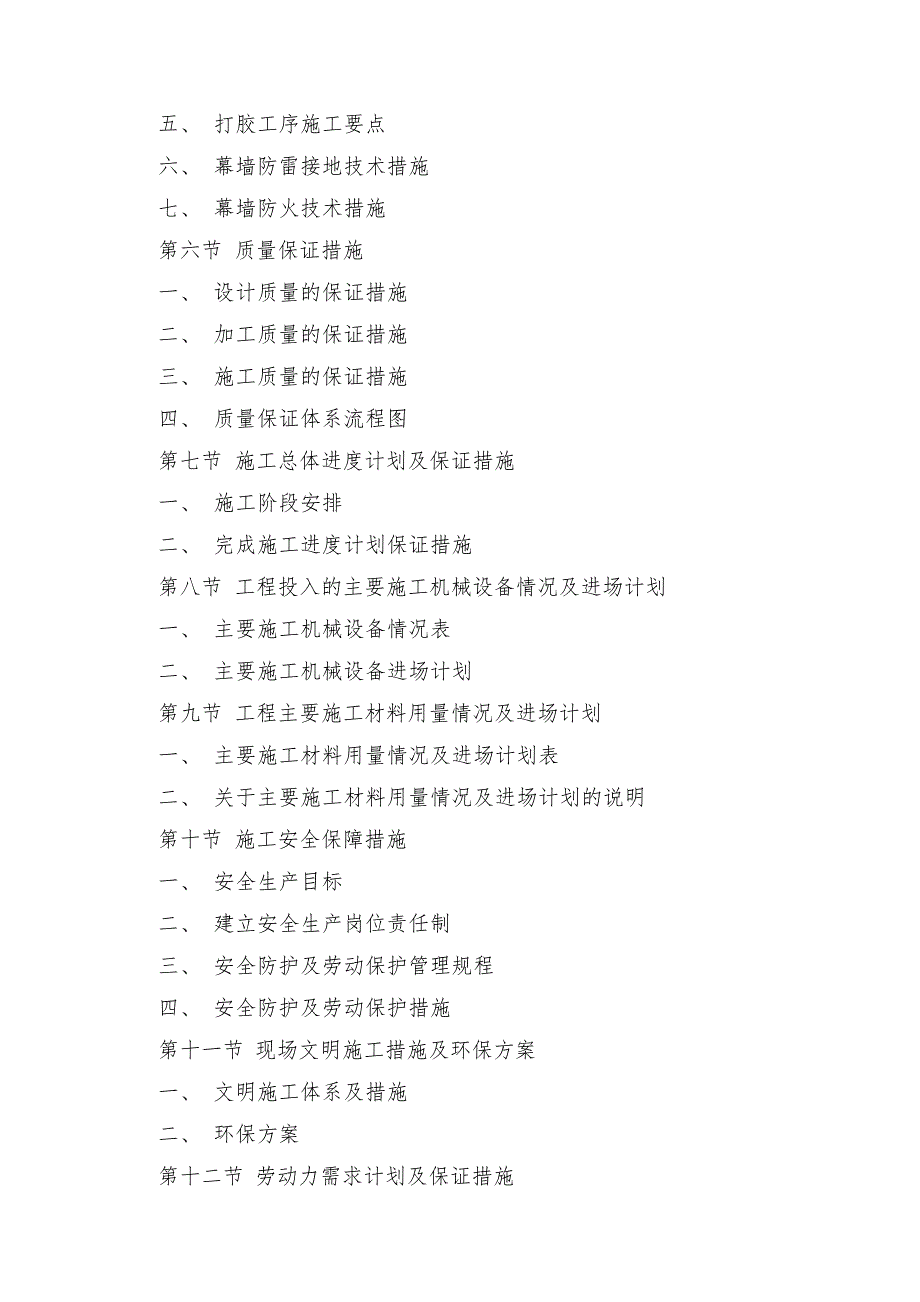 五、 打胶工序施工要点
六、 幕墙防雷接地技术措施
七、 幕墙防火技术措施
第六节 质量保证措施
一、 设计质量的保证措施
二、 加工质量的保证措施
三、 施工质量的保证措施
四、 质量保证体系流程图
第七节 施工总体进度计划及保证措施
一、 施工阶段安排
二、 完成施工进度计划保证措施
第八节 工程投入的主要施工机械设备情况及进场计划
一、 主要施工机械设备情况表
二、 主要施工机械设备进场计划
第九节 工程主要施工材料用量情况及进场计划
一、 主要施工材料用量情况及进场计划表
二、 关于主要施工材料用量情况及进场计划的说明
第十节 施工安全保障措施
一、 安全生产目标
二、 建立安全生产岗位责任制
三、 安全防护及劳动保护管理规程
四、 安全防护及劳动保护措施
第十一节 现场文明施工措施及环保方案
一、 文明施工体系及措施
二、 环保方案
第十二节 劳动力需求计划及保证措施